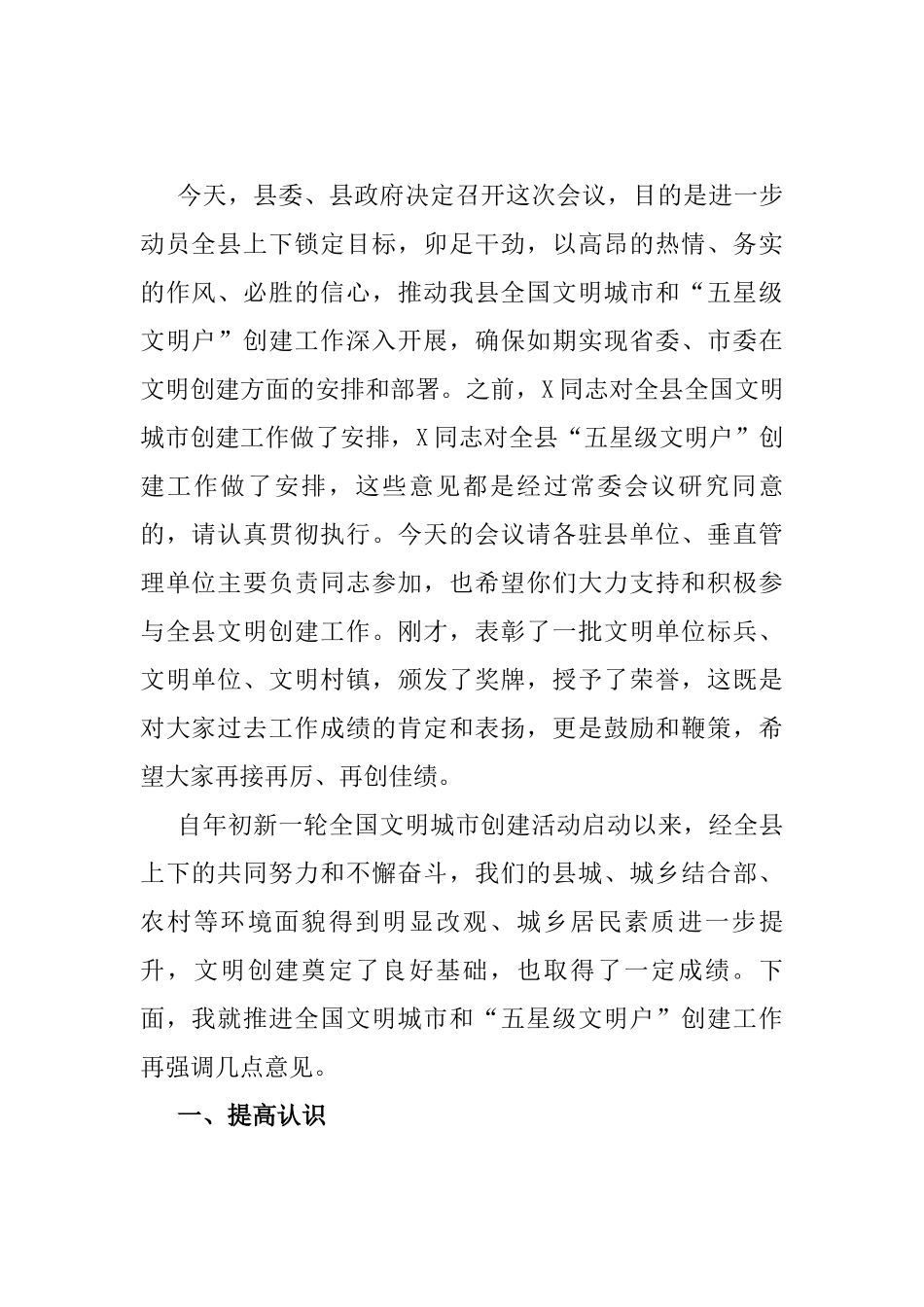 今天，县委、县政府决定召开这次会议，目的是进一步动员全县上下锁定目标，卯足干劲，以高昂的热情、务实的作风、必胜的信心，推动我县全国文明城市和“五星级文明户”创建工作深入开展，确保如期实现省委、市委在文明创建方面的安排和部署。之前，X同志对全县全国文明城市创建工作做了安排，X同志对全县“五星级文明户”创建工作做了安排，这些意见都是经过常委会议研究同意的，请认真贯彻执行。今天的会议请各驻县单位、垂直管理单位主要负责同志参加，也希望你们大力支持和积极参与全县文明创建工作。刚才，表彰了一批文明单位标兵、文明单位、文明村镇，颁发了奖牌，授予了荣誉，这既是对大家过去工作成绩的肯定和表扬，更是鼓励和鞭策，希望大家再接再厉、再创佳绩。

自年初新一轮全国文明城市创建活动启动以来，经全县上下的共同努力和不懈奋斗，我们的县城、城乡结合部、农村等环境面貌得到明显改观、城乡居民素质进一步提升，文明创建奠定了良好基础，也取得了一定成绩。下面，我就推进全国文明城市和“五星级文明户”创建工作再强调几点意见。

一、提高认识